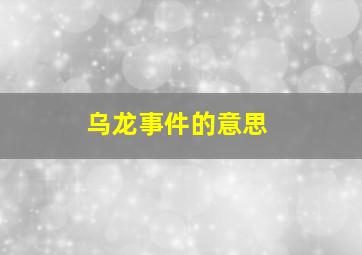 乌龙事件的意思